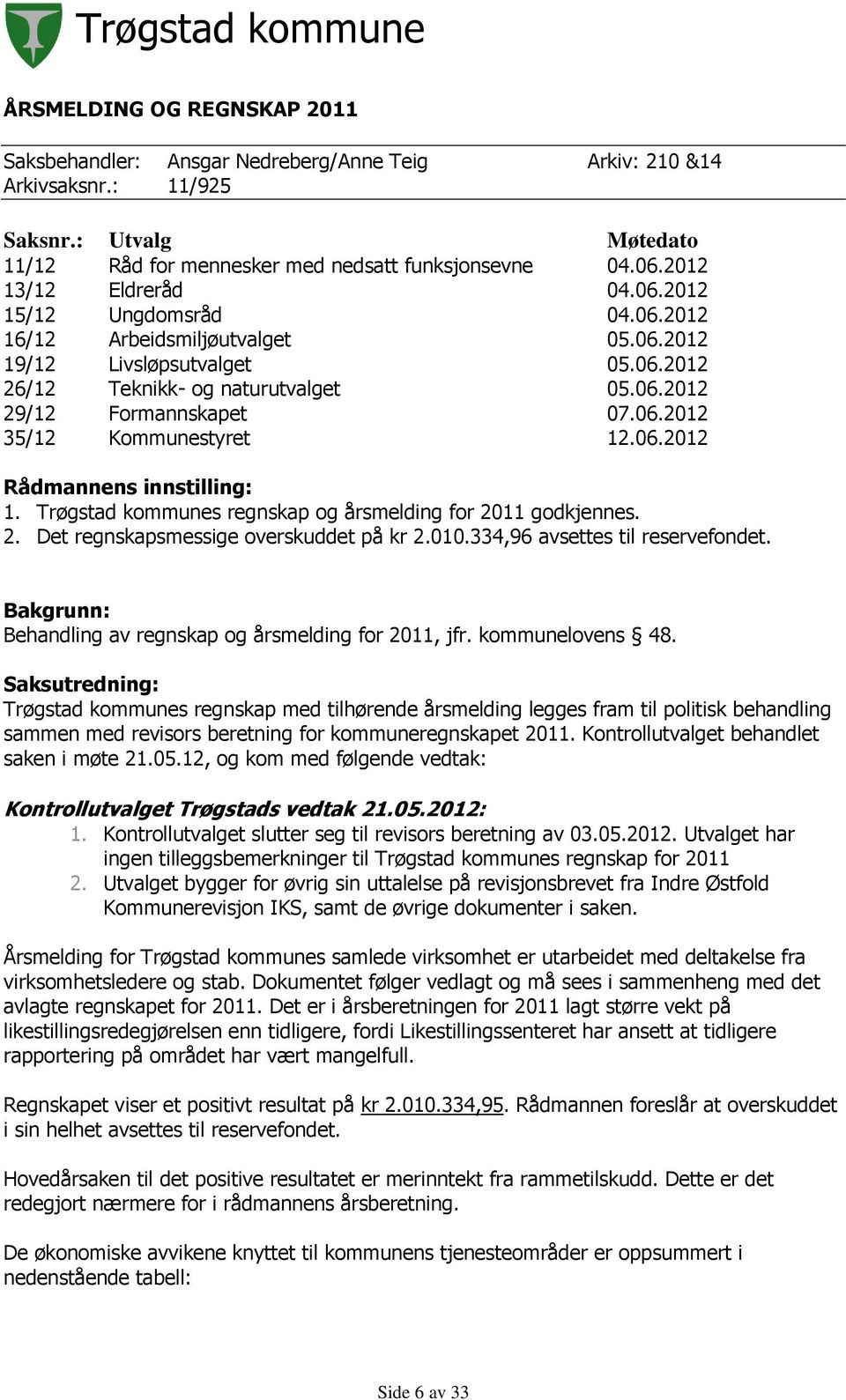 Trøgstad kommune

ÅRSMELDING OG REGNSKAP 2011

Saksbehandler: Ansgar Nedreberg/Anne Teig Arkiv: 210 &14
Arkivsaksnr.: 11/925

| Saksnr.: | Utvalg | Møtedato |
|---|---|---|
| 11/12 | Råd for mennesker med nedsatt funksjonsevne | 04.06.2012 |
| 13/12 | Eldreråd | 04.06.2012 |
| 15/12 | Ungdomsråd | 04.06.2012 |
| 16/12 | Arbeidsmiljøutvalget | 05.06.2012 |
| 19/12 | Livsløpsutvalget | 05.06.2012 |
| 26/12 | Teknikk- og naturutvalget | 05.06.2012 |
| 29/12 | Formannskapet | 07.06.2012 |
| 35/12 | Kommunestyret | 12.06.2012 |

Rådmannens innstilling:
1. Trøgstad kommunes regnskap og årsmelding for 2011 godkjennes.
2. Det regnskapsmessige overskuddet på kr 2.010.334,96 avsettes til reservefondet.

Bakgrunn:
Behandling av regnskap og årsmelding for 2011, jfr. kommunelovens § 48.

Saksutredning:
Trøgstad kommunes regnskap med tilhørende årsmelding legges fram til politisk behandling sammen med revisors beretning for kommuneregnskapet 2011. Kontrollutvalget behandlet saken i møte 21.05.12, og kom med følgende vedtak:

Kontrollutvalget Trøgstads vedtak 21.05.2012:
1. Kontrollutvalget slutter seg til revisors beretning av 03.05.2012. Utvalget har ingen tilleggsbemerkninger til Trøgstad kommunes regnskap for 2011
2. Utvalget bygger for øvrig sin uttalelse på revisjonsbrevet fra Indre Østfold Kommunerevisjon IKS, samt de øvrige dokumenter i saken.

Årsmelding for Trøgstad kommunes samlede virksomhet er utarbeidet med deltakelse fra virksomhetsledere og stab. Dokumentet følger vedlagt og må sees i sammenheng med det avlagte regnskapet for 2011. Det er i årsberetningen for 2011 lagt større vekt på likestillingsredegjørelsen enn tidligere, fordi Likestillingssenteret har ansett at tidligere rapportering på området har vært mangelfull.

Regnskapet viser et positivt resultat på kr 2.010.334,95. Rådmannen foreslår at overskuddet i sin helhet avsettes til reservefondet.

Hovedårsaken til det positive resultatet er merinntekt fra rammetilskudd. Dette er det redegjort nærmere for i rådmannens årsberetning.

De økonomiske avvikene knyttet til kommunens tjenesteområder er oppsummert i nedenstående tabell:

Side 6 av 33